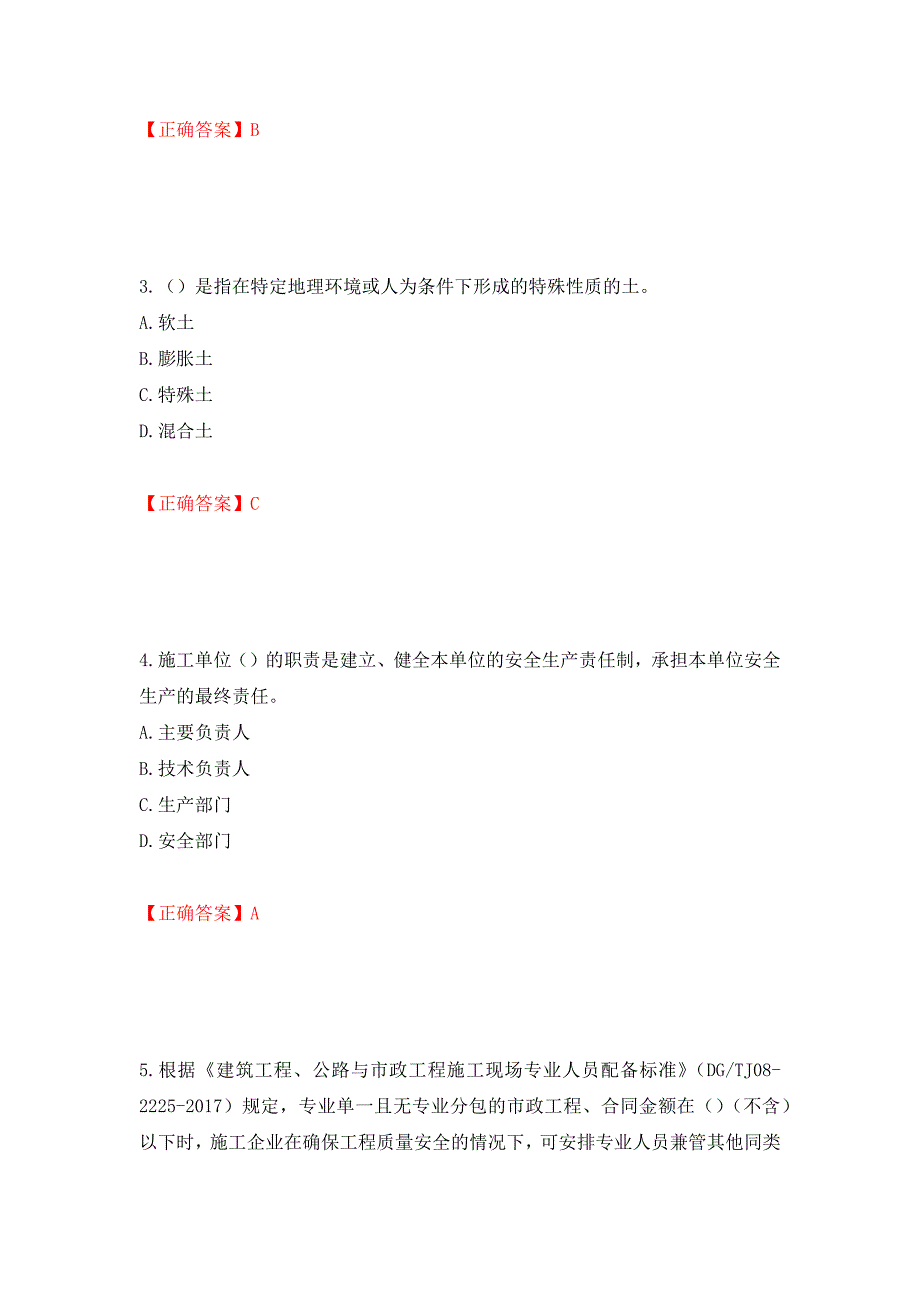 【正确答案】B

3.（）是指在特定地理环境或人为条件下形成的特殊性质的土。
A.软土
B.膨胀土
C.特殊土
D.混合土

【正确答案】C

4.施工单位（）的职责是建立、健全本单位的安全生产责任制，承担本单位安全生产的最终责任。
A.主要负责人
B.技术负责人
C.生产部门
D.安全部门

【正确答案】A

5.根据《建筑工程、公路与市政工程施工现场专业人员配备标准》（DG/TJ08-2225-2017）规定，专业单一且无专业分包的市政工程、合同金额在（）（不含）以下时，施工企业在确保工程质量安全的情况下，可安排专业人员兼管其他同类